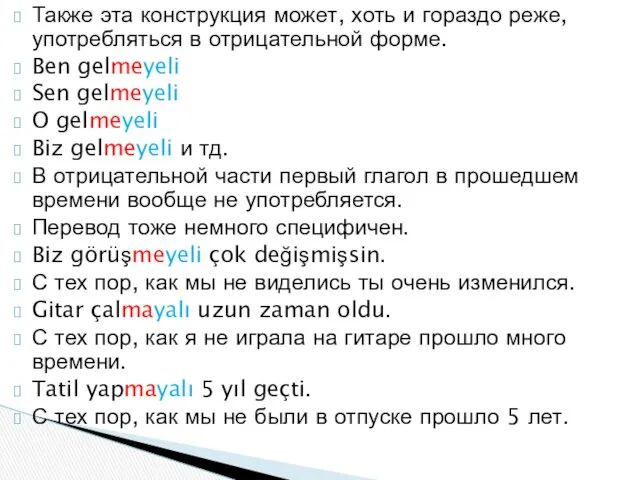 Также эта конструкция может, хоть и гораздо реже, употребляться в отрицательной форме.
Ben gelmeyeli
Sen gelmeyeli
O gelmeyeli
Biz gelmeyeli и тд.
В отрицательной части первый глагол в прошедшем времени вообще не употребляется.
Перевод тоже немного специфичен.
Biz görüşmeyeli çok değişmişsin.
С тех пор, как мы не виделись ты очень изменился.
Gitar çalmayalı uzun zaman oldu.
С тех пор, как я не играла на гитаре прошло много времени.
Tatil yapmayalı 5 yıl geçti.
С тех пор, как мы не были в отпуске прошло 5 лет.